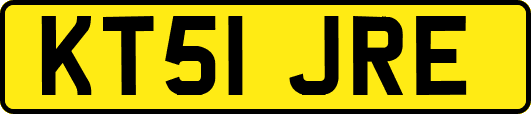 KT51 JRE